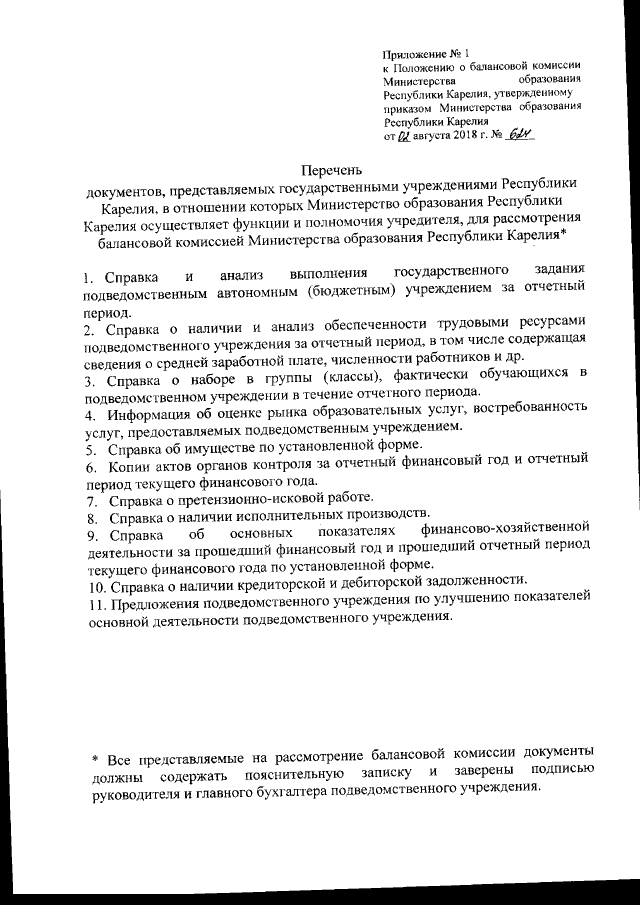 Приложение № 1
к Положению о балансовой комиссии Министерства образования Республики Карелия, утвержденному приказом Министерства образования Республики Карелия
от 02 августа 2018 г. № 624

Перечень
документов, представляемых государственными учреждениями Республики Карелия, в отношении которых Министерство образования Республики Карелия осуществляет функции и полномочия учредителя, для рассмотрения балансовой комиссией Министерства образования Республики Карелия*

1. Справка и анализ выполнения государственного задания подведомственным автономным (бюджетным) учреждением за отчетный период.
2. Справка о наличии и анализ обеспеченности трудовыми ресурсами подведомственного учреждения за отчетный период, в том числе содержащая сведения о средней заработной плате, численности работников и др.
3. Справка о наборе в группы (классы), фактически обучающихся в подведомственном учреждении в течение отчетного периода.
4. Информация об оценке рынка образовательных услуг, востребованность услуг, предоставляемых подведомственным учреждением.
5. Справка об имуществе по установленной форме.
6. Копии актов органов контроля за отчетный финансовый год и отчетный период текущего финансового года.
7. Справка о претензионно-исковой работе.
8. Справка о наличии исполнительных производств.
9. Справка об основных показателях финансово-хозяйственной деятельности за прошедший финансовый год и прошедший отчетный период текущего финансового года по установленной форме.
10. Справка о наличии кредиторской и дебиторской задолженности.
11. Предложения подведомственного учреждения по улучшению показателей основной деятельности подведомственного учреждения.

* Все представляемые на рассмотрение балансовой комиссии документы должны содержать пояснительную записку и заверены подписью руководителя и главного бухгалтера подведомственного учреждения.